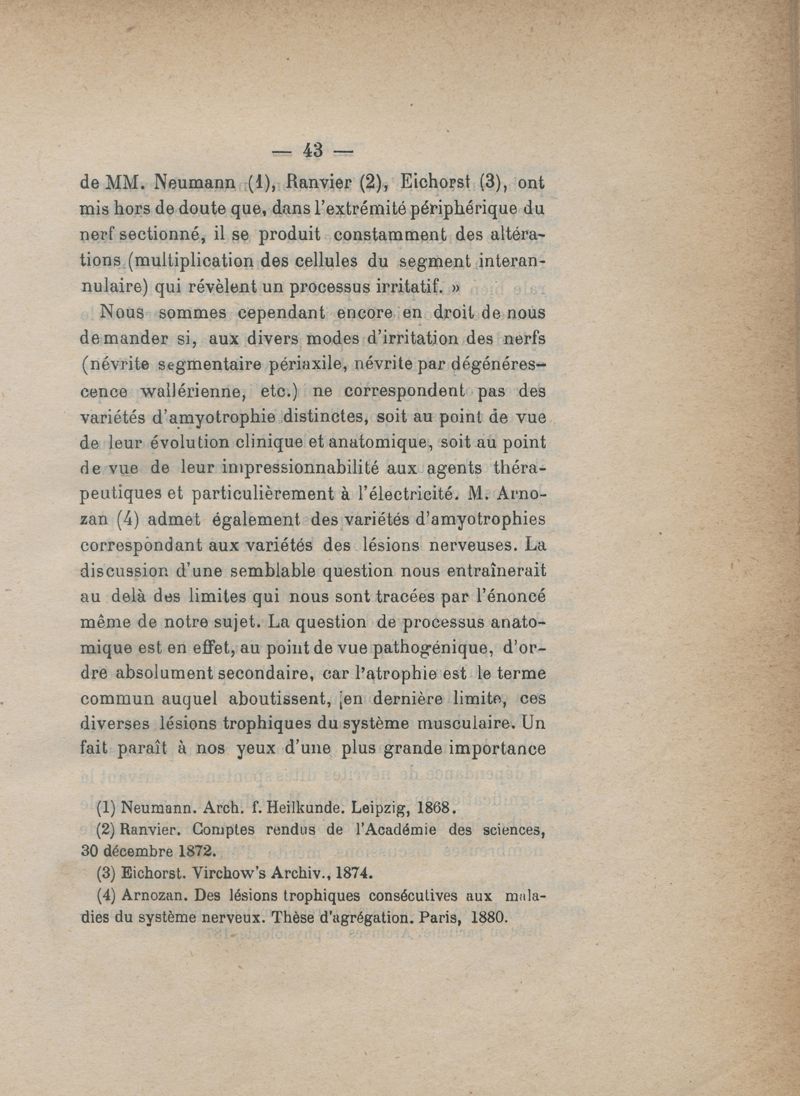 — 43 —

de MM. Neumann (1), Ranvier (2), Eichorst (3), ont mis hors de doute que, dans l'extrémité périphérique du nerf sectionné, il se produit constamment des altérations (multiplication des cellules du segment interannulaire) qui révèlent un processus irritatif. »

Nous sommes cependant encore en droit de nous demander si, aux divers modes d'irritation des nerfs (névrite segmentaire périaxile, névrite par dégénérescence wallérienne, etc.) ne correspondent pas des variétés d'amyotrophie distinctes, soit au point de vue de leur évolution clinique et anatomique, soit au point de vue de leur impressionnabilité aux agents thérapeutiques et particulièrement à l'électricité. M. Arnozan (4) admet également des variétés d'amyotrophies correspondant aux variétés des lésions nerveuses. La discussion d'une semblable question nous entraînerait au delà des limites qui nous sont tracées par l'énoncé même de notre sujet. La question de processus anatomique est en effet, au point de vue pathogénique, d'ordre absolument secondaire, car l'atrophie est le terme commun auquel aboutissent, en dernière limite, ces diverses lésions trophiques du système musculaire. Un fait paraît à nos yeux d'une plus grande importance

(1) Neumann. Arch. f. Heilkunde. Leipzig, 1868.
(2) Ranvier. Comptes rendus de l'Académie des sciences, 30 décembre 1872.
(3) Eichorst. Virchow's Archiv., 1874.
(4) Arnozan. Des lésions trophiques consécutives aux maladies du système nerveux. Thèse d'agrégation. Paris, 1880.